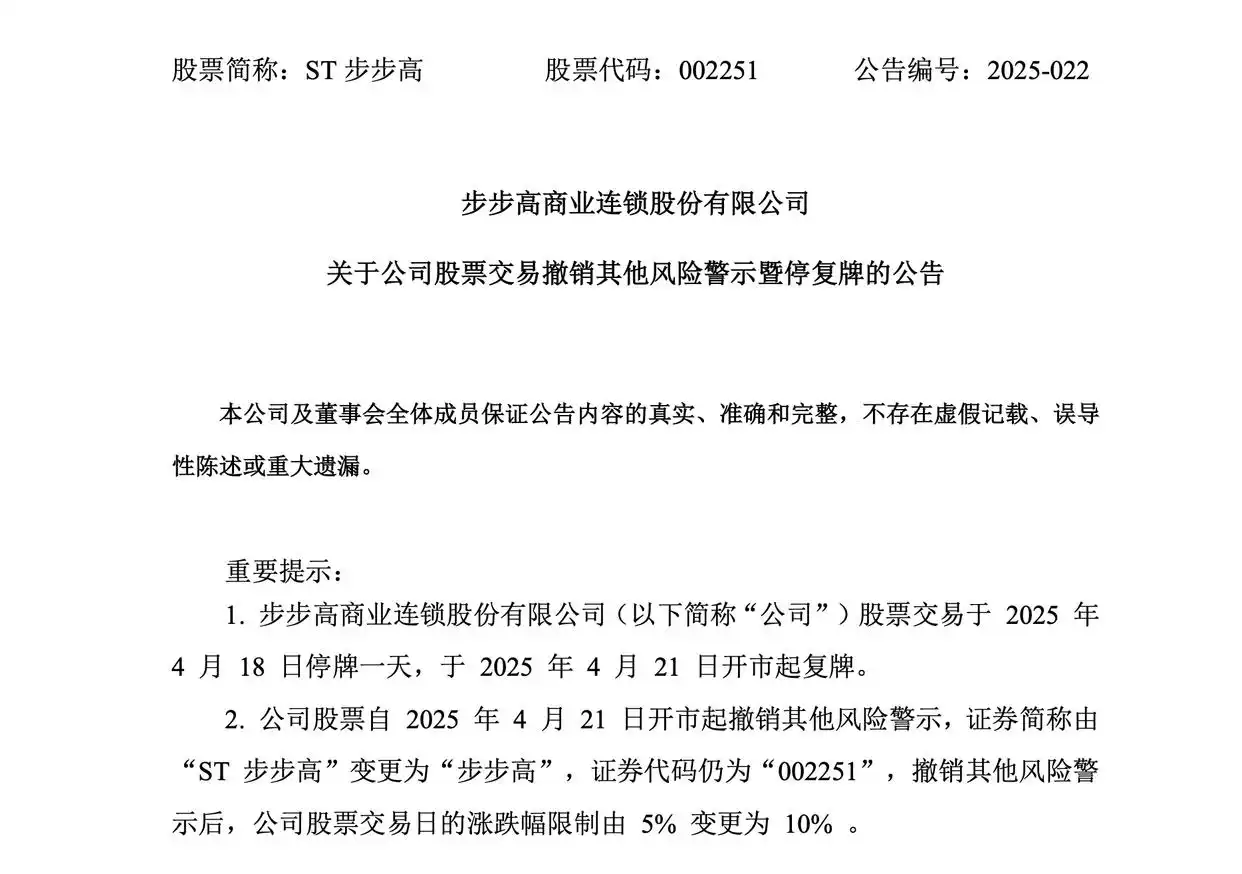 股票简称：ST 步步高　　股票代码：002251　　公告编号：2025-022

步步高商业连锁股份有限公司

关于公司股票交易撤销其他风险警示暨停复牌的公告

本公司及董事会全体成员保证公告内容的真实、准确和完整，不存在虚假记载、误导性陈述或重大遗漏。

重要提示：

1. 步步高商业连锁股份有限公司（以下简称“公司”）股票交易于 2025 年 4 月 18 日停牌一天，于 2025 年 4 月 21 日开市起复牌。

2. 公司股票自 2025 年 4 月 21 日开市起撤销其他风险警示，证券简称由“ST 步步高”变更为“步步高”，证券代码仍为“002251”，撤销其他风险警示后，公司股票交易日的涨跌幅限制由 5% 变更为 10% 。